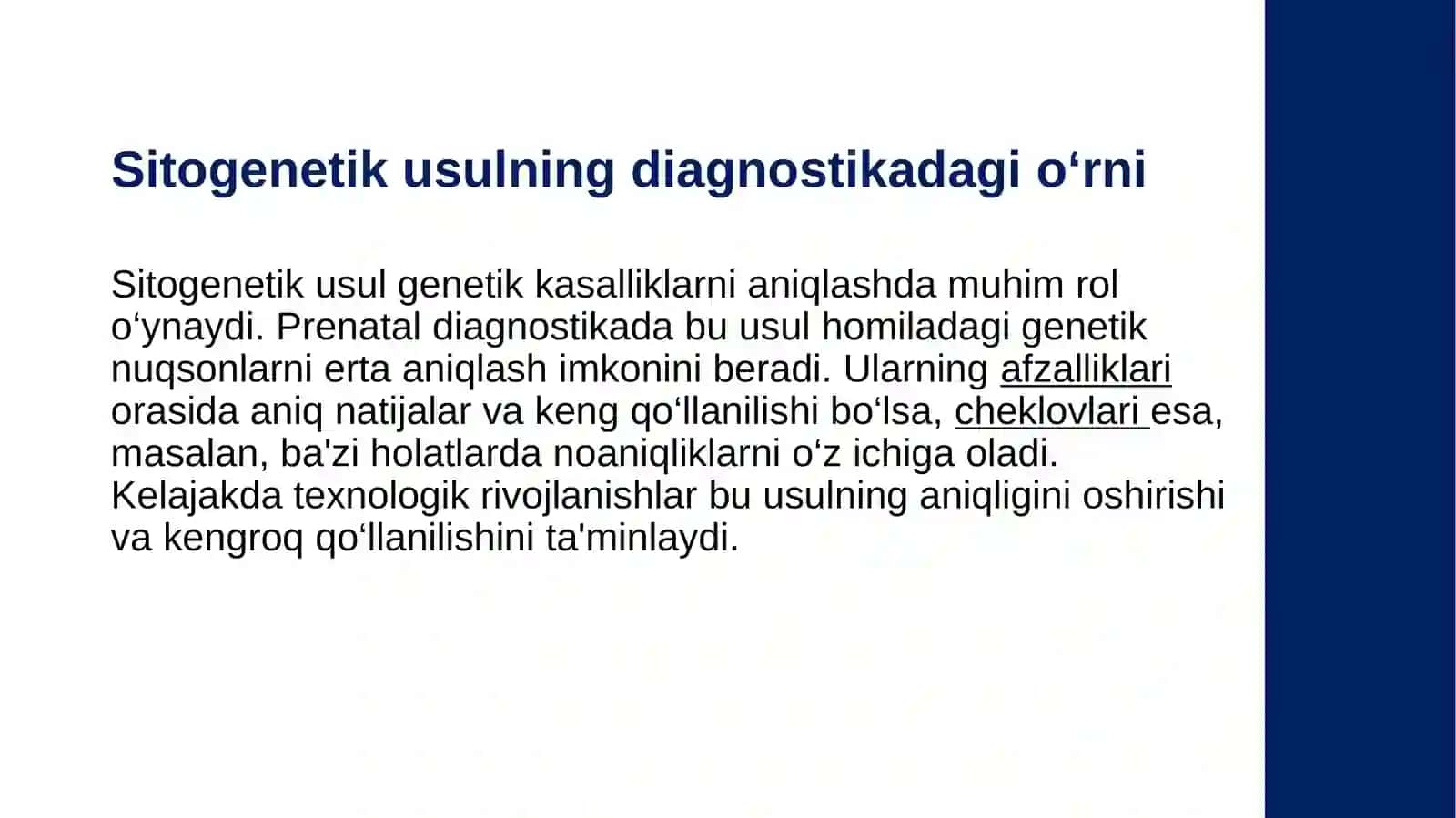 Sitogenetik usulning diagnostikadagi o‘rni

Sitogenetik usul genetik kasalliklarni aniqlashda muhim rol o‘ynaydi. Prenatal diagnostikada bu usul homiladagi genetik nuqsonlarni erta aniqlash imkonini beradi. Ularning afzalliklari orasida aniq natijalar va keng qo‘llanilishi bo‘lsa, cheklovlari esa, masalan, ba'zi holatlarda noaniqliklarni o‘z ichiga oladi. Kelajakda texnologik rivojlanishlar bu usulning aniqligini oshirishi va kengroq qo‘llanilishini ta'minlaydi.